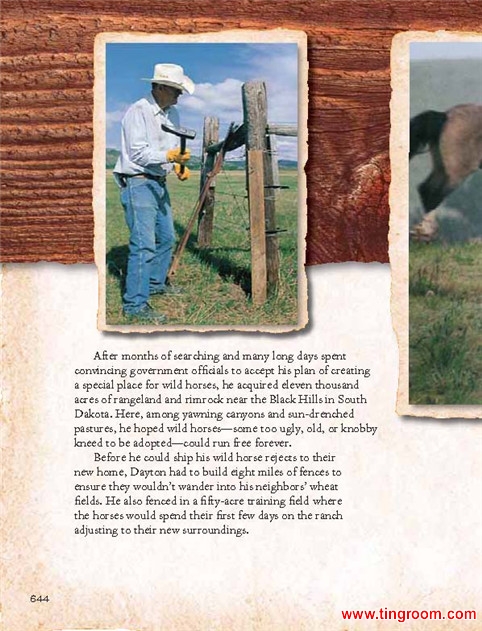 After months of searching and many long days spent convincing government officials to accept his plan of creating a special place for wild horses, he acquired eleven thousand acres of rangeland and rimrock near the Black Hills in South Dakota. Here, among yawning canyons and sun-drenched pastures, he hoped wild horses—some too ugly, old, or knobby kneed to be adopted—could run free forever.

Before he could ship his wild horse rejects to their new home, Dayton had to build eight miles of fences to ensure they wouldn't wander into his neighbors' wheat fields. He also fenced in a fifty-acre training field where the horses would spend their first few days on the ranch adjusting to their new surroundings.

644

www.tingroom.com